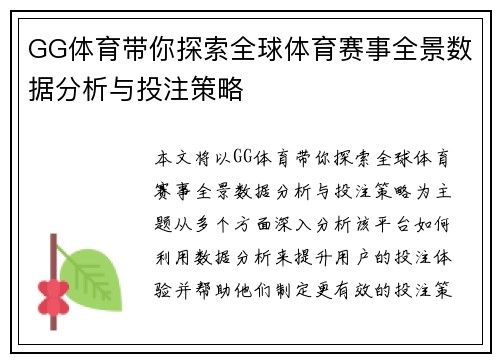 GG体育带你探索全球体育赛事全景数据分析与投注策略

本文将以GG体育带你探索全球体育赛事全景数据分析与投注策略为主题从多个方面深入分析该平台如何利用数据分析来提升用户的投注体验并帮助他们制定更有效的投注策